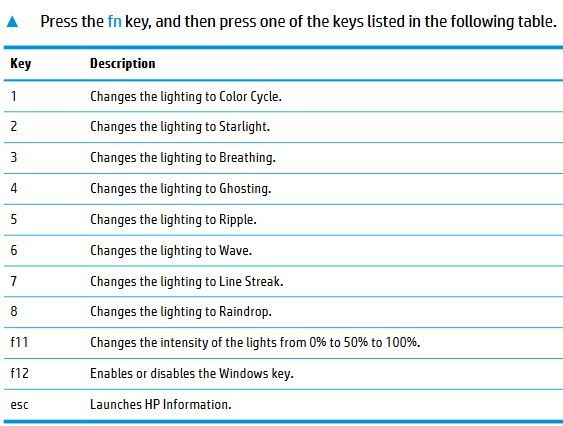 ▲ Press the fn key, and then press one of the keys listed in the following table.

| Key | Description |
|---|---|
| 1 | Changes the lighting to Color Cycle. |
| 2 | Changes the lighting to Starlight. |
| 3 | Changes the lighting to Breathing. |
| 4 | Changes the lighting to Ghosting. |
| 5 | Changes the lighting to Ripple. |
| 6 | Changes the lighting to Wave. |
| 7 | Changes the lighting to Line Streak. |
| 8 | Changes the lighting to Raindrop. |
| f11 | Changes the intensity of the lights from 0% to 50% to 100%. |
| f12 | Enables or disables the Windows key. |
| esc | Launches HP Information. |